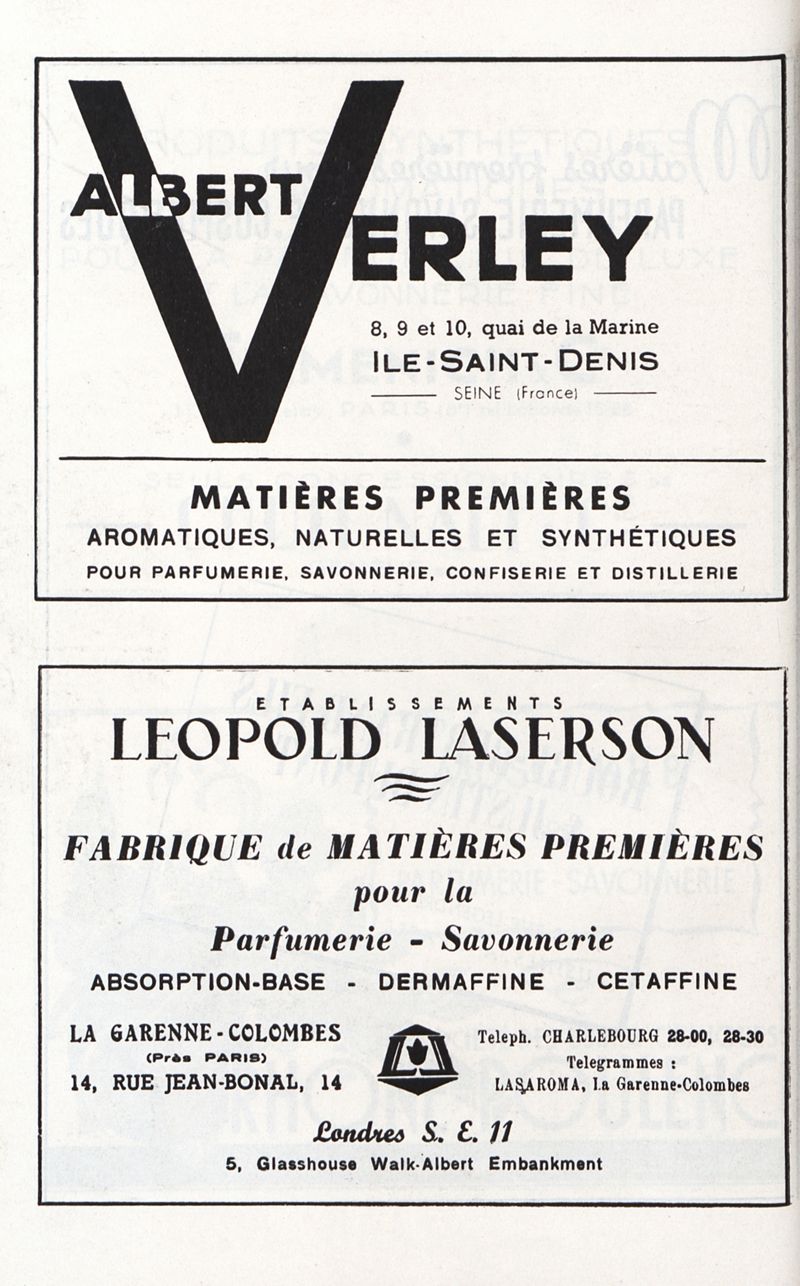 ALBERT VERLEY

8, 9 et 10, quai de la Marine
ILE-SAINT-DENIS
SEINE (France)

MATIÈRES PREMIÈRES
AROMATIQUES, NATURELLES ET SYNTHÉTIQUES
POUR PARFUMERIE, SAVONNERIE, CONFISERIE ET DISTILLERIE

ETABLISSEMENTS
LEOPOLD LASERSON

FABRIQUE de MATIÈRES PREMIÈRES
pour la
Parfumerie - Savonnerie
ABSORPTION-BASE - DERMAFFINE - CETAFFINE

LA GARENNE-COLOMBES
(Près PARIS)
14, RUE JEAN-BONAL, 14

Teleph. CHARLEBOURG 28-00, 28-30
Telegrammes :
LASAROMA, La Garenne-Colombes

Londres S. E. 11
5, Glasshouse Walk-Albert Embankment